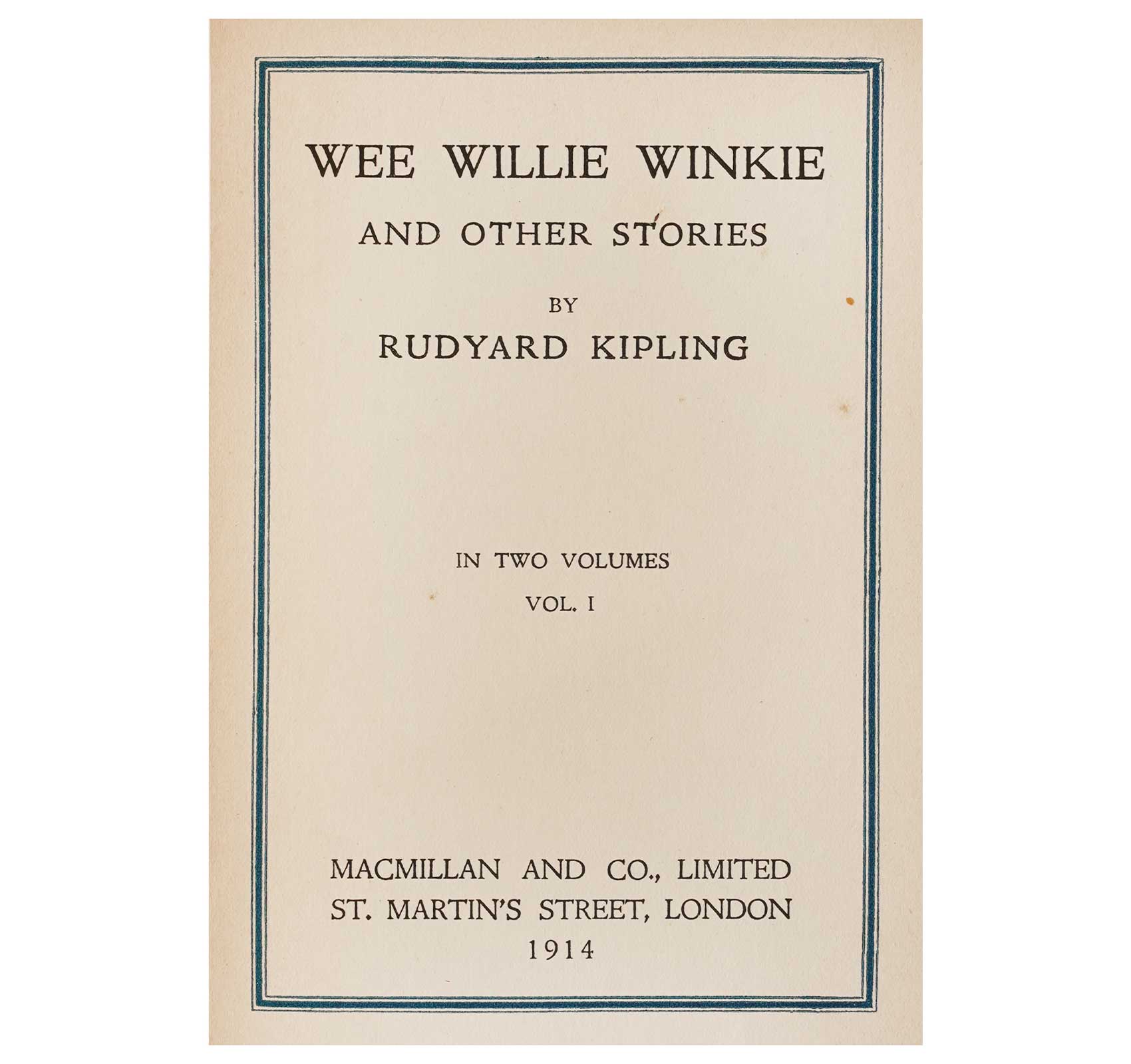 WEE WILLIE WINKIE

AND OTHER STORIES

BY

RUDYARD KIPLING

IN TWO VOLUMES

VOL. I

MACMILLAN AND CO., LIMITED
ST. MARTIN'S STREET, LONDON
1914